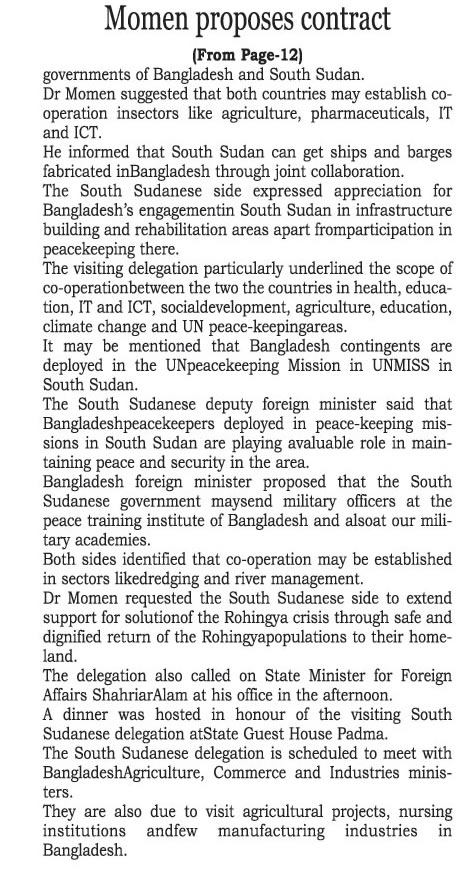 Momen proposes contract

(From Page-12)

governments of Bangladesh and South Sudan.

Dr Momen suggested that both countries may establish co-operation insectors like agriculture, pharmaceuticals, IT and ICT.

He informed that South Sudan can get ships and barges fabricated inBangladesh through joint collaboration.

The South Sudanese side expressed appreciation for Bangladesh's engagementin South Sudan in infrastructure building and rehabilitation areas apart fromparticipation in peacekeeping there.

The visiting delegation particularly underlined the scope of co-operationbetween the two the countries in health, education, IT and ICT, socialdevelopment, agriculture, education, climate change and UN peace-keepingareas.

It may be mentioned that Bangladesh contingents are deployed in the UNpeacekeeping Mission in UNMISS in South Sudan.

The South Sudanese deputy foreign minister said that Bangladeshpeacekeepers deployed in peace-keeping missions in South Sudan are playing avaluable role in maintaining peace and security in the area.

Bangladesh foreign minister proposed that the South Sudanese government maysend military officers at the peace training institute of Bangladesh and alsoat our military academies.

Both sides identified that co-operation may be established in sectors likedredging and river management.

Dr Momen requested the South Sudanese side to extend support for solutionof the Rohingya crisis through safe and dignified return of the Rohingyapopulations to their homeland.

The delegation also called on State Minister for Foreign Affairs ShahriarAlam at his office in the afternoon.

A dinner was hosted in honour of the visiting South Sudanese delegation atState Guest House Padma.

The South Sudanese delegation is scheduled to meet with BangladeshAgriculture, Commerce and Industries ministers.

They are also due to visit agricultural projects, nursing institutions andfew manufacturing industries in Bangladesh.